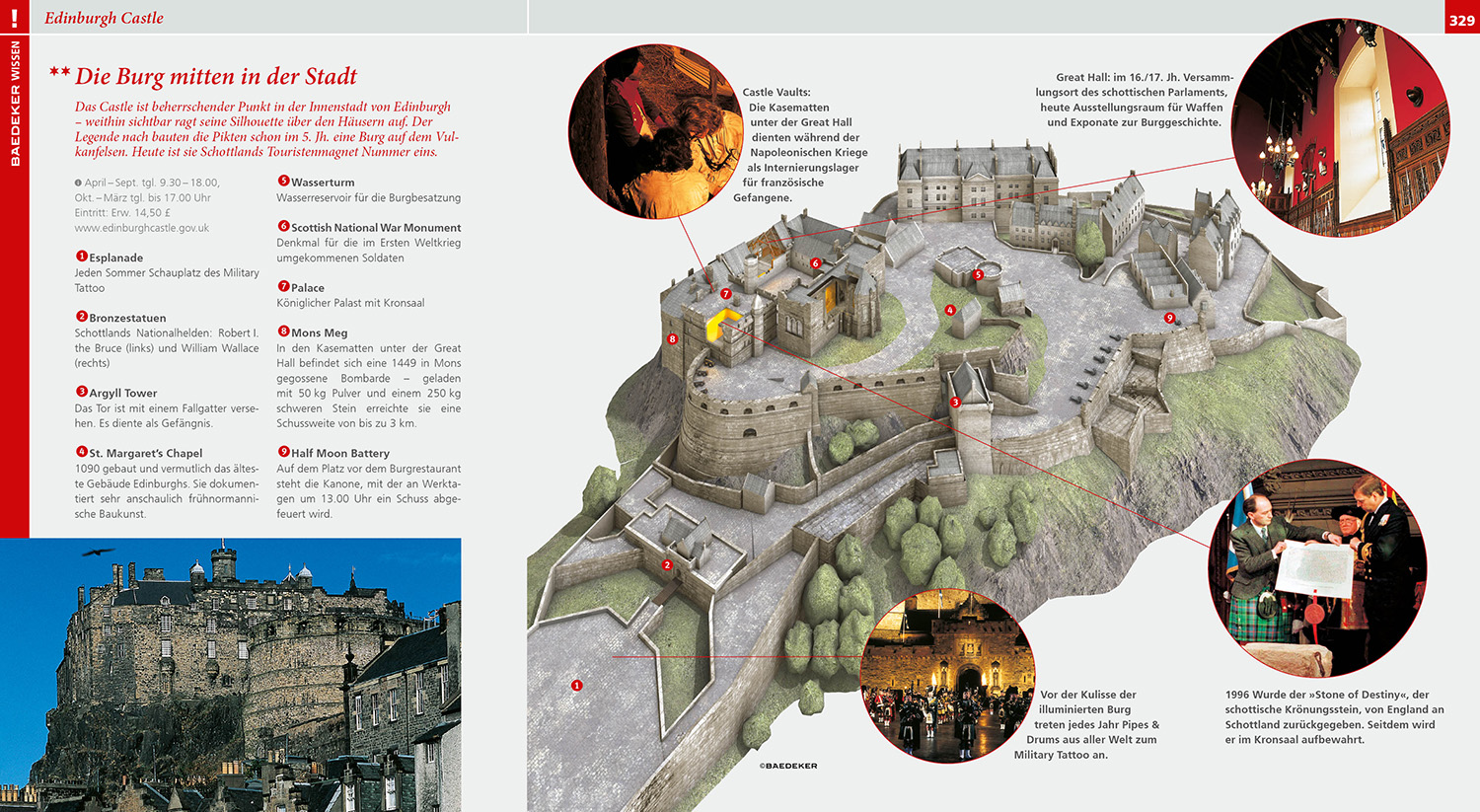 !

Edinburgh Castle

329

BAEDEKER WISSEN

** Die Burg mitten in der Stadt

Das Castle ist beherrschender Punkt in der Innenstadt von Edinburgh – weithin sichtbar ragt seine Silhouette über den Häusern auf. Der Legende nach bauten die Pikten schon im 5. Jh. eine Burg auf dem Vulkanfelsen. Heute ist sie Schottlands Touristenmagnet Nummer eins.

April – Sept. tgl. 9.30 – 18.00, Okt. – März tgl. bis 17.00 Uhr
Eintritt: Erw. 14,50 £
www.edinburghcastle.gov.uk

1 Esplanade
Jeden Sommer Schauplatz des Military Tattoo

2 Bronzestatuen
Schottlands Nationalhelden: Robert I. the Bruce (links) und William Wallace (rechts)

3 Argyll Tower
Das Tor ist mit einem Fallgatter versehen. Es diente als Gefängnis.

4 St. Margaret's Chapel
1090 gebaut und vermutlich das älteste Gebäude Edinburghs. Sie dokumentiert sehr anschaulich frühnormannische Baukunst.

5 Wasserturm
Wasserreservoir für die Burgbesatzung

6 Scottish National War Monument
Denkmal für die im Ersten Weltkrieg umgekommenen Soldaten

7 Palace
Königlicher Palast mit Kronsaal

8 Mons Meg
In den Kasematten unter der Great Hall befindet sich eine 1449 in Mons gegossene Bombarde – geladen mit 50 kg Pulver und einem 250 kg schweren Stein erreichte sie eine Schussweite von bis zu 3 km.

9 Half Moon Battery
Auf dem Platz vor dem Burgrestaurant steht die Kanone, mit der an Werktagen um 13.00 Uhr ein Schuss abgefeuert wird.

Castle Vaults:
Die Kasematten unter der Great Hall dienten während der Napoleonischen Kriege als Internierungslager für französische Gefangene.

Great Hall: im 16./17. Jh. Versammlungsort des schottischen Parlaments, heute Ausstellungsraum für Waffen und Exponate zur Burggeschichte.

6
5
7
4
9
8
3
2
1

Vor der Kulisse der illuminierten Burg treten jedes Jahr Pipes & Drums aus aller Welt zum Military Tattoo an.

1996 Wurde der »Stone of Destiny«, der schottische Krönungsstein, von England an Schottland zurückgegeben. Seitdem wird er im Kronsaal aufbewahrt.

©BAEDEKER